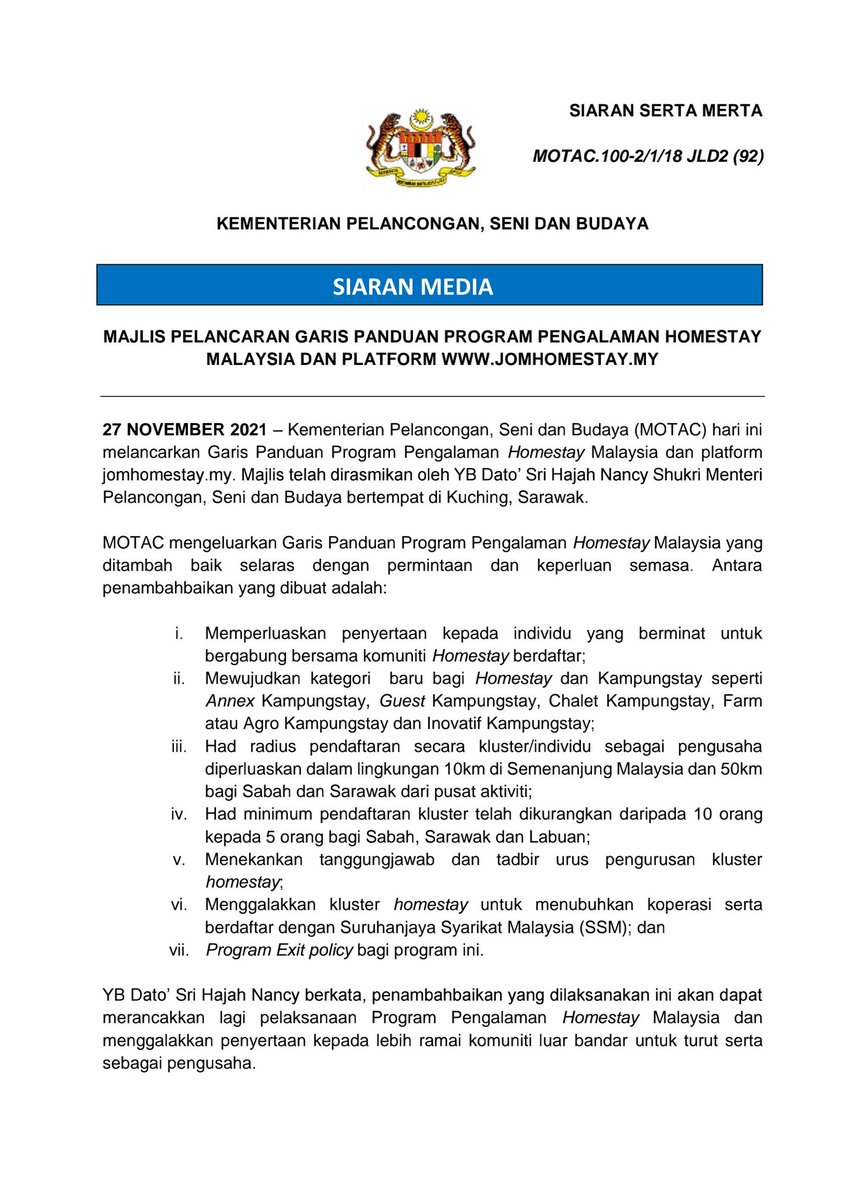 SIARAN SERTA MERTA

MOTAC.100-2/1/18 JLD2 (92)

KEMENTERIAN PELANCONGAN, SENI DAN BUDAYA

SIARAN MEDIA

MAJLIS PELANCARAN GARIS PANDUAN PROGRAM PENGALAMAN HOMESTAY MALAYSIA DAN PLATFORM WWW.JOMHOMESTAY.MY

27 NOVEMBER 2021 – Kementerian Pelancongan, Seni dan Budaya (MOTAC) hari ini melancarkan Garis Panduan Program Pengalaman Homestay Malaysia dan platform jomhomestay.my. Majlis telah dirasmikan oleh YB Dato' Sri Hajah Nancy Shukri Menteri Pelancongan, Seni dan Budaya bertempat di Kuching, Sarawak.

MOTAC mengeluarkan Garis Panduan Program Pengalaman Homestay Malaysia yang ditambah baik selaras dengan permintaan dan keperluan semasa. Antara penambahbaikan yang dibuat adalah:

i. Memperluaskan penyertaan kepada individu yang berminat untuk bergabung bersama komuniti Homestay berdaftar;
ii. Mewujudkan kategori baru bagi Homestay dan Kampungstay seperti Annex Kampungstay, Guest Kampungstay, Chalet Kampungstay, Farm atau Agro Kampungstay dan Inovatif Kampungstay;
iii. Had radius pendaftaran secara kluster/individu sebagai pengusaha diperluaskan dalam lingkungan 10km di Semenanjung Malaysia dan 50km bagi Sabah dan Sarawak dari pusat aktiviti;
iv. Had minimum pendaftaran kluster telah dikurangkan daripada 10 orang kepada 5 orang bagi Sabah, Sarawak dan Labuan;
v. Menekankan tanggungjawab dan tadbir urus pengurusan kluster homestay;
vi. Menggalakkan kluster homestay untuk menubuhkan koperasi serta berdaftar dengan Suruhanjaya Syarikat Malaysia (SSM); dan
vii. Program Exit policy bagi program ini.

YB Dato' Sri Hajah Nancy berkata, penambahbaikan yang dilaksanakan ini akan dapat merancakkan lagi pelaksanaan Program Pengalaman Homestay Malaysia dan menggalakkan penyertaan kepada lebih ramai komuniti luar bandar untuk turut serta sebagai pengusaha.